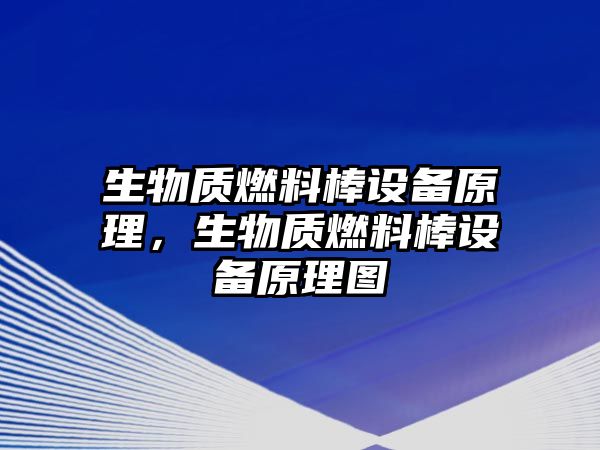 生物质燃料棒设备原理，生物质燃料棒设备原理图